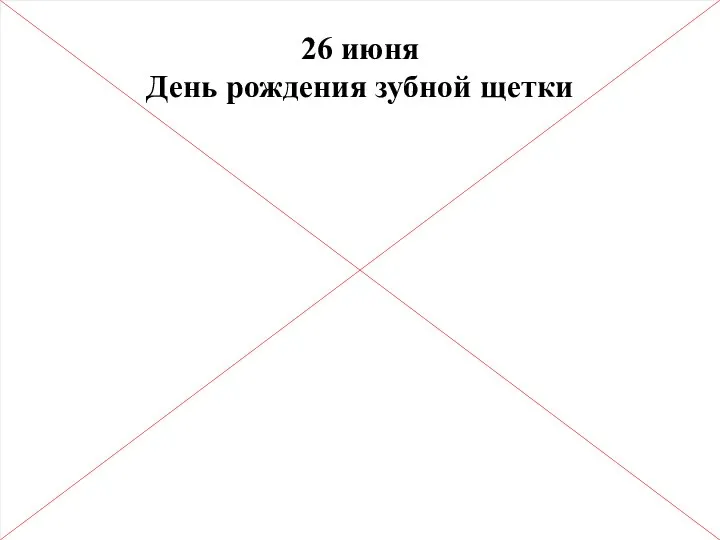 26 июня
День рождения зубной щетки